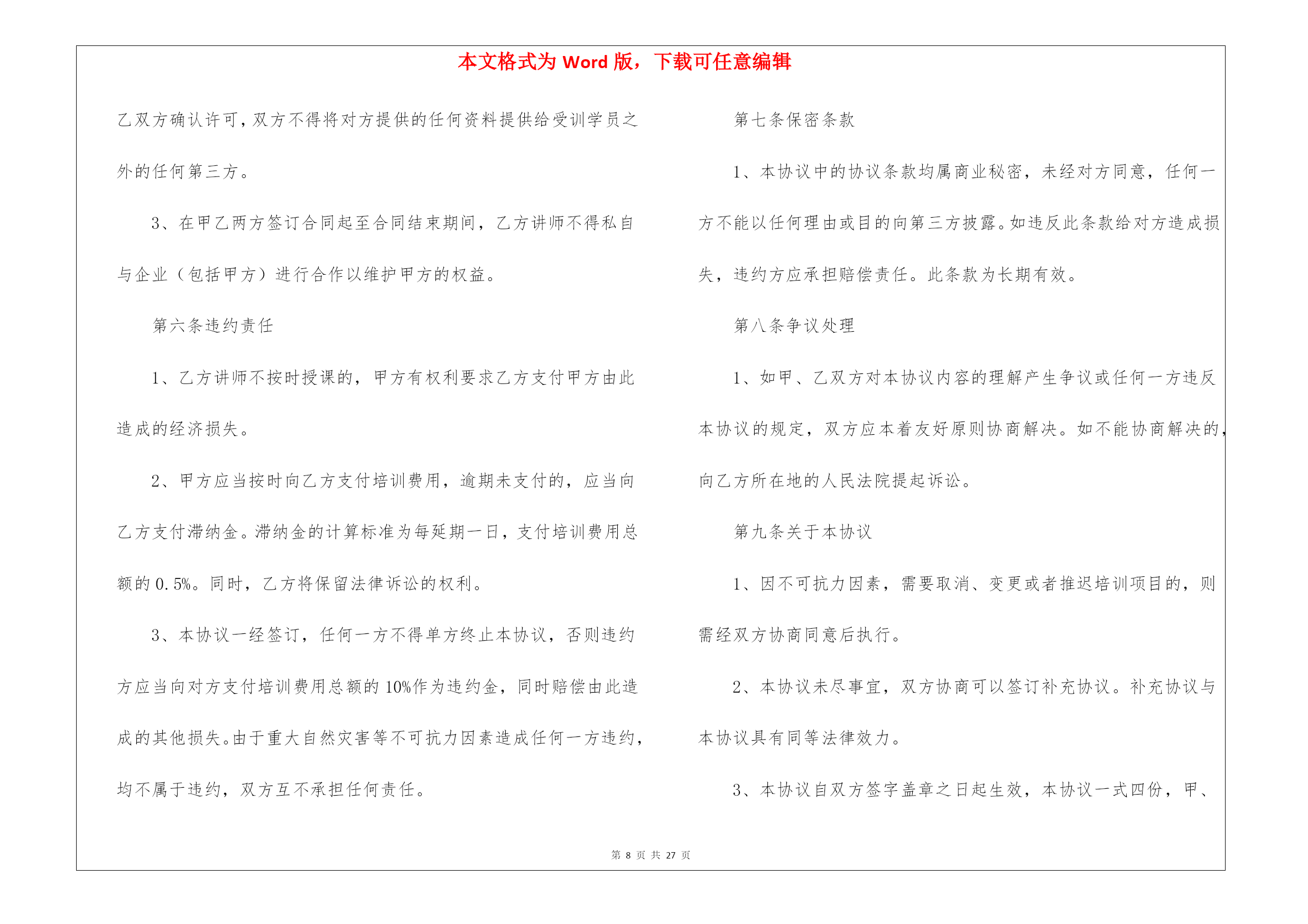 本文格式为 Word 版，下载可任意编辑

乙双方确认许可，双方不得将对方提供的任何资料提供给受训学员之外的任何第三方。

3、在甲乙两方签订合同起至合同结束期间，乙方讲师不得私自与企业（包括甲方）进行合作以维护甲方的权益。

第六条违约责任

1、乙方讲师不按时授课的，甲方有权利要求乙方支付甲方由此造成的经济损失。

2、甲方应当按时向乙方支付培训费用，逾期未支付的，应当向乙方支付滞纳金。滞纳金的计算标准为每延期一日，支付培训费用总额的 0.5%。同时，乙方将保留法律诉讼的权利。

3、本协议一经签订，任何一方不得单方终止本协议，否则违约方应当向对方支付培训费用总额的 10%作为违约金，同时赔偿由此造成的其他损失。由于重大自然灾害等不可抗力因素造成任何一方违约，均不属于违约，双方互不承担任何责任。

第七条保密条款

1、本协议中的协议条款均属商业秘密，未经对方同意，任何一方不能以任何理由或目的向第三方披露。如违反此条款给对方造成损失，违约方应承担赔偿责任。此条款为长期有效。

第八条争议处理

1、如甲、乙双方对本协议内容的理解产生争议或任何一方违反本协议的规定，双方应本着友好原则协商解决。如不能协商解决的，向乙方所在地的人民法院提起诉讼。

第九条关于本协议

1、因不可抗力因素，需要取消、变更或者推迟培训项目的，则需经双方协商同意后执行。

2、本协议未尽事宜，双方协商可以签订补充协议。补充协议与本协议具有同等法律效力。

3、本协议自双方签字盖章之日起生效，本协议一式四份，甲、

第 8 页 共 27 页